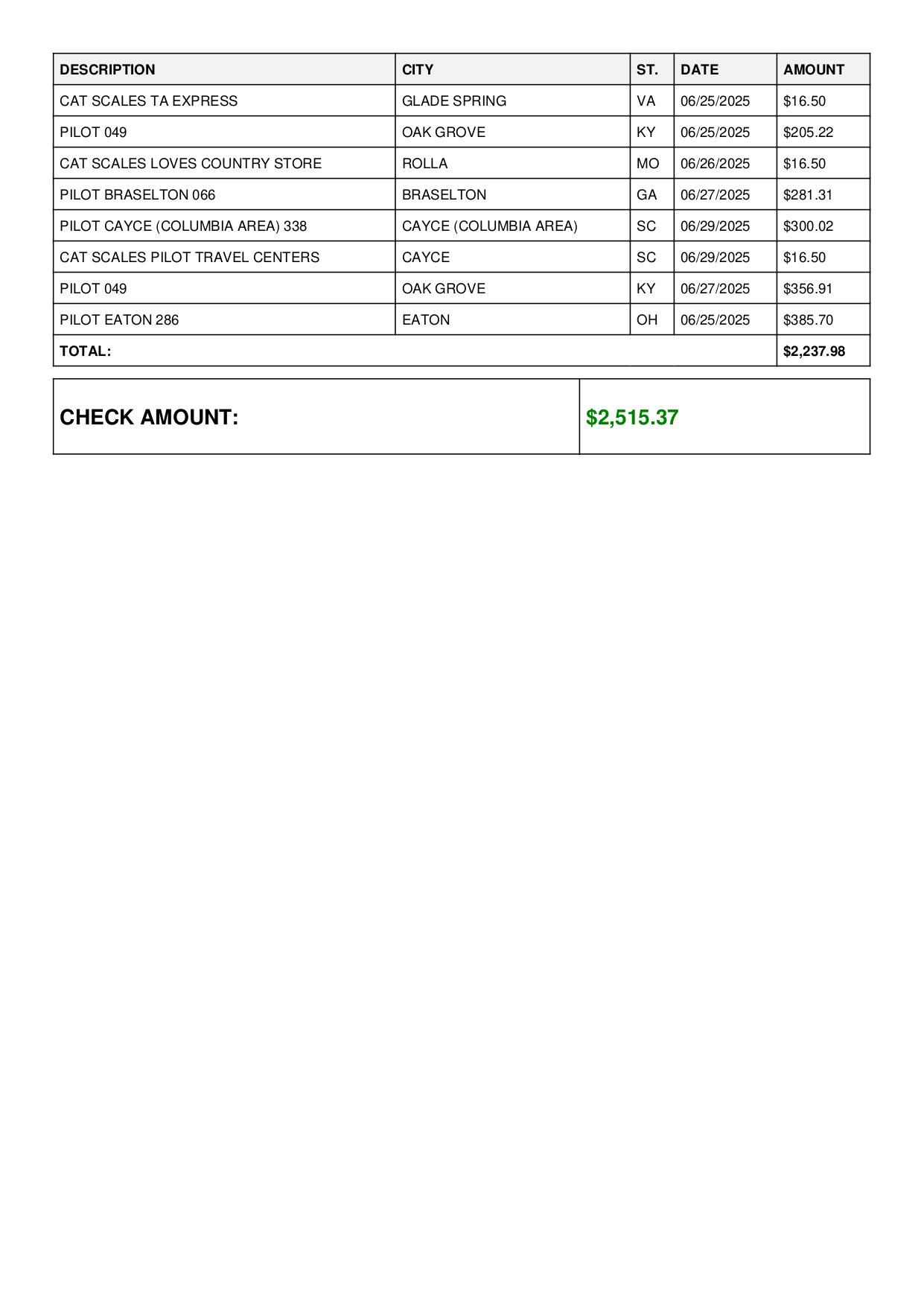 | DESCRIPTION | CITY | ST. | DATE | AMOUNT |
|---|---|---|---|---|
| CAT SCALES TA EXPRESS | GLADE SPRING | VA | 06/25/2025 | \$16.50 |
| PILOT 049 | OAK GROVE | KY | 06/25/2025 | \$205.22 |
| CAT SCALES LOVES COUNTRY STORE | ROLLA | MO | 06/26/2025 | \$16.50 |
| PILOT BRASELTON 066 | BRASELTON | GA | 06/27/2025 | \$281.31 |
| PILOT CAYCE (COLUMBIA AREA) 338 | CAYCE (COLUMBIA AREA) | SC | 06/29/2025 | \$300.02 |
| CAT SCALES PILOT TRAVEL CENTERS | CAYCE | SC | 06/29/2025 | \$16.50 |
| PILOT 049 | OAK GROVE | KY | 06/27/2025 | \$356.91 |
| PILOT EATON 286 | EATON | OH | 06/25/2025 | \$385.70 |
| TOTAL: | | | | \$2,237.98 |

| CHECK AMOUNT: | \$2,515.37 |
|---|---|